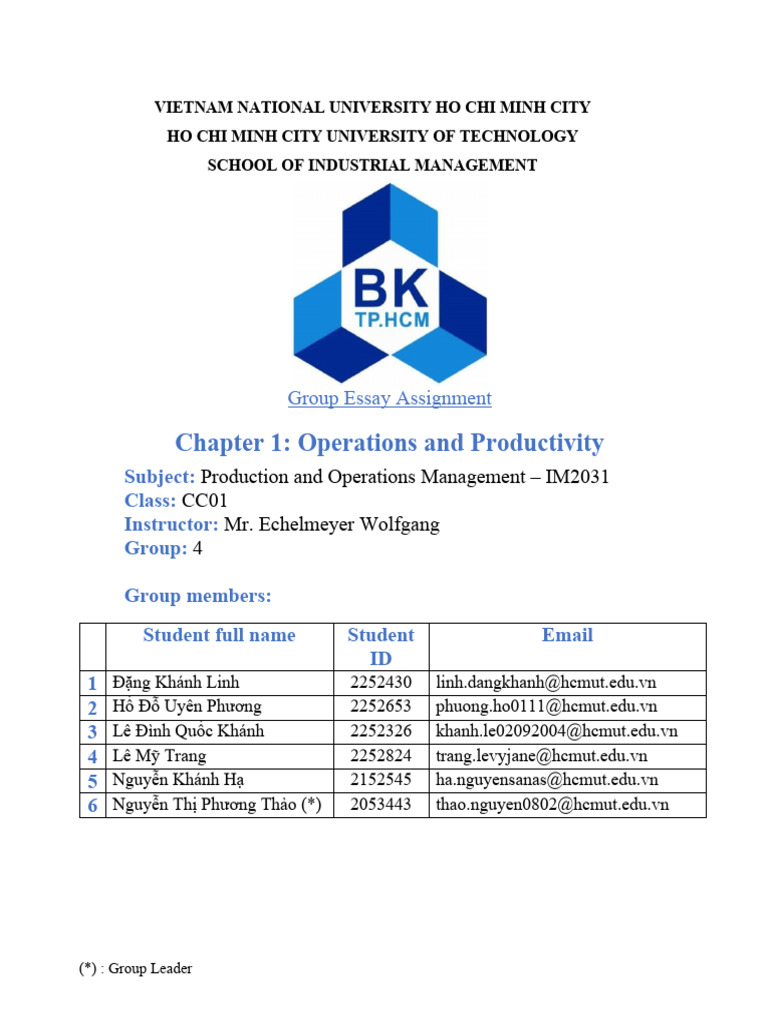 VIETNAM NATIONAL UNIVERSITY HO CHI MINH CITY
HO CHI MINH CITY UNIVERSITY OF TECHNOLOGY
SCHOOL OF INDUSTRIAL MANAGEMENT

BK
TP.HCM

Group Essay Assignment

Chapter 1: Operations and Productivity

Subject: Production and Operations Management – IM2031
Class: CC01
Instructor: Mr. Echelmeyer Wolfgang
Group: 4

Group members:

| | Student full name | Student ID | Email |
|---|---|---|---|
| 1 | Đặng Khánh Linh | 2252430 | linh.dangkhanh@hcmut.edu.vn |
| 2 | Hồ Đỗ Uyên Phương | 2252653 | phuong.ho0111@hcmut.edu.vn |
| 3 | Lê Đình Quốc Khánh | 2252326 | khanh.le02092004@hcmut.edu.vn |
| 4 | Lê Mỹ Trang | 2252824 | trang.levyjane@hcmut.edu.vn |
| 5 | Nguyễn Khánh Hạ | 2152545 | ha.nguyensanas@hcmut.edu.vn |
| 6 | Nguyễn Thị Phương Thảo (*) | 2053443 | thao.nguyen0802@hcmut.edu.vn |

(*) : Group Leader